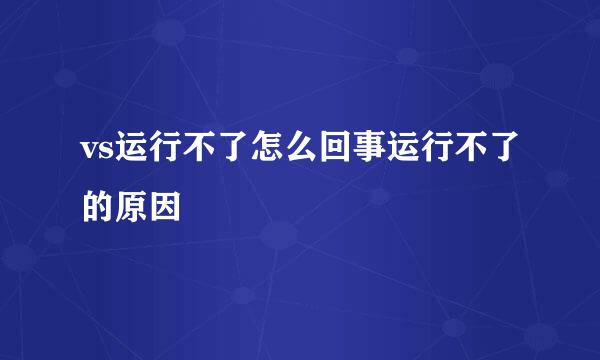 vs运行不了怎么回事运行不了的原因